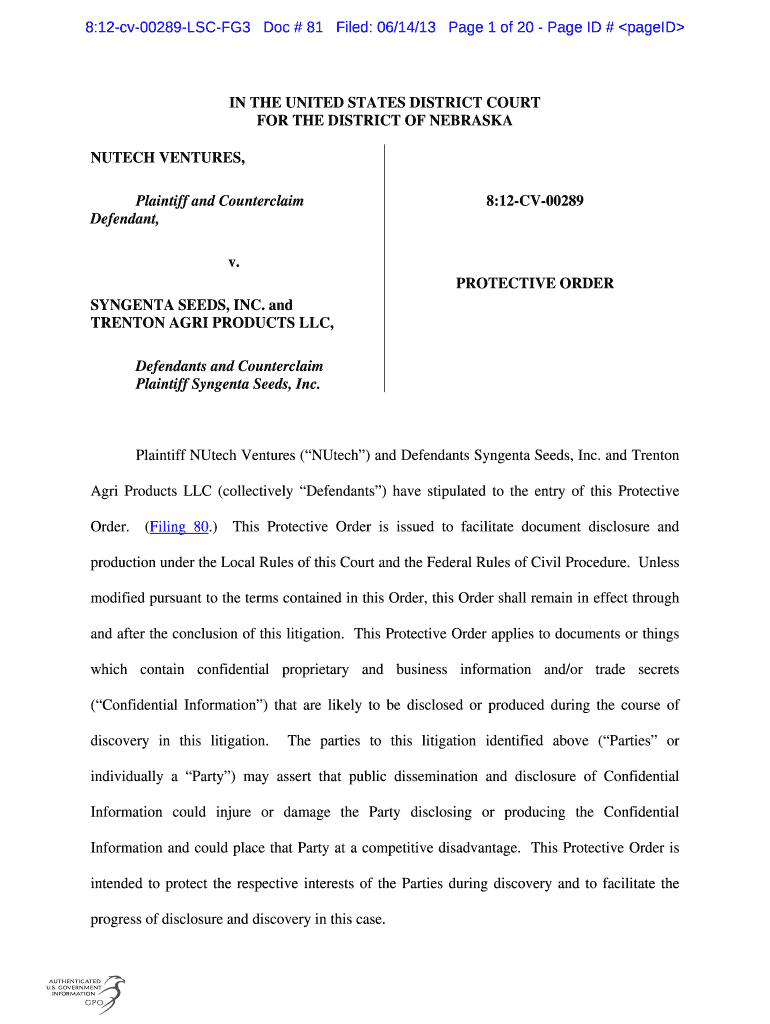 8:12-cv-00289-LSC-FG3 Doc # 81 Filed: 06/14/13 Page 1 of 20 - Page ID # <pageID>

IN THE UNITED STATES DISTRICT COURT
FOR THE DISTRICT OF NEBRASKA

NUTECH VENTURES,

Plaintiff and Counterclaim Defendant,

v.

SYNGENTA SEEDS, INC. and TRENTON AGRI PRODUCTS LLC,

Defendants and Counterclaim Plaintiff Syngenta Seeds, Inc.

8:12-CV-00289

PROTECTIVE ORDER

Plaintiff NUtech Ventures ("NUtech") and Defendants Syngenta Seeds, Inc. and Trenton Agri Products LLC (collectively "Defendants") have stipulated to the entry of this Protective Order. (Filing 80.) This Protective Order is issued to facilitate document disclosure and production under the Local Rules of this Court and the Federal Rules of Civil Procedure. Unless modified pursuant to the terms contained in this Order, this Order shall remain in effect through and after the conclusion of this litigation. This Protective Order applies to documents or things which contain confidential proprietary and business information and/or trade secrets ("Confidential Information") that are likely to be disclosed or produced during the course of discovery in this litigation. The parties to this litigation identified above ("Parties" or individually a "Party") may assert that public dissemination and disclosure of Confidential Information could injure or damage the Party disclosing or producing the Confidential Information and could place that Party at a competitive disadvantage. This Protective Order is intended to protect the respective interests of the Parties during discovery and to facilitate the progress of disclosure and discovery in this case.

AUTHENTICATED
U.S. GOVERNMENT
INFORMATION
GPO